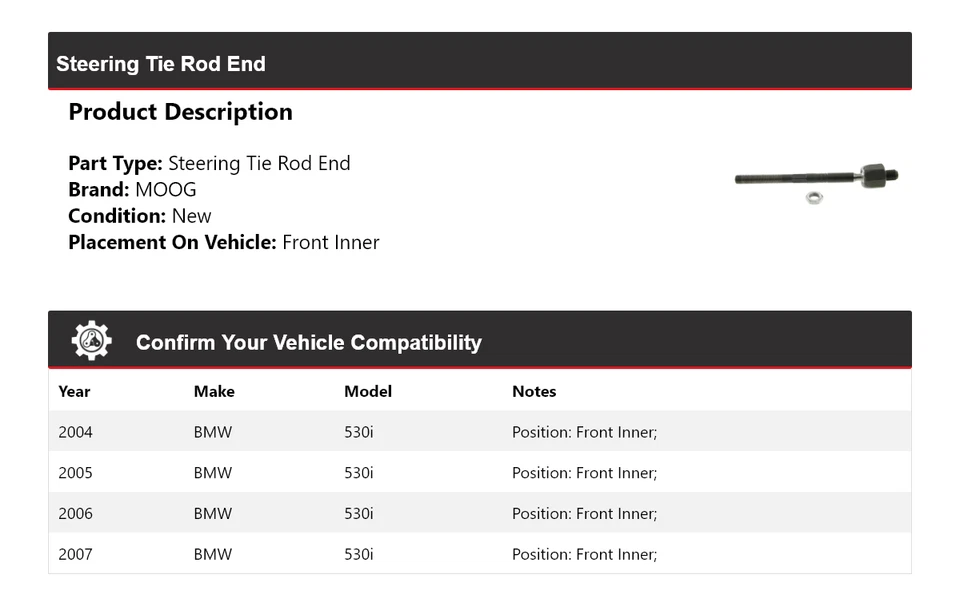 Steering Tie Rod End

Product Description

Part Type: Steering Tie Rod End
Brand: MOOG
Condition: New
Placement On Vehicle: Front Inner

Confirm Your Vehicle Compatibility

| Year | Make | Model | Notes |
|---|---|---|---|
| 2004 | BMW | 530i | Position: Front Inner; |
| 2005 | BMW | 530i | Position: Front Inner; |
| 2006 | BMW | 530i | Position: Front Inner; |
| 2007 | BMW | 530i | Position: Front Inner; |